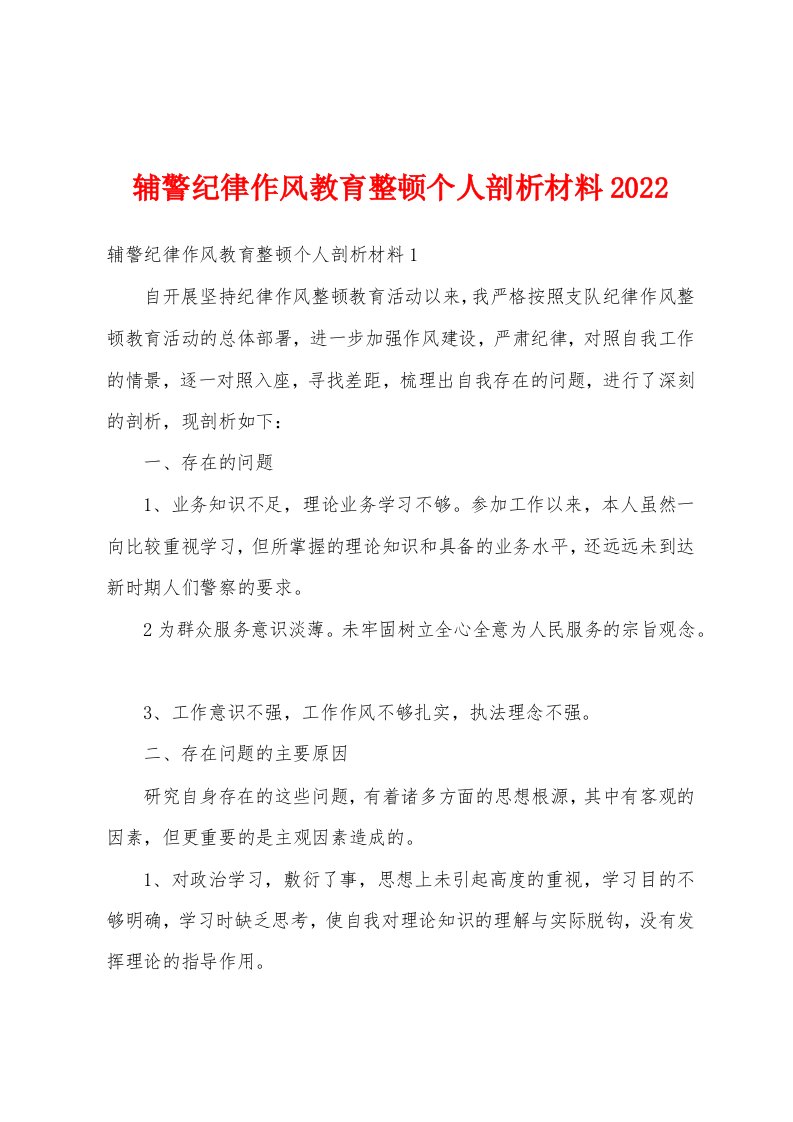 辅警纪律作风教育整顿个人剖析材料2022

辅警纪律作风教育整顿个人剖析材料1

自开展坚持纪律作风整顿教育活动以来，我严格按照支队纪律作风整顿教育活动的总体部署，进一步加强作风建设，严肃纪律，对照自我工作的情景，逐一对照入座，寻找差距，梳理出自我存在的问题，进行了深刻的剖析，现剖析如下：

一、存在的问题

1、业务知识不足，理论业务学习不够。参加工作以来，本人虽然一向比较重视学习，但所掌握的理论知识和具备的业务水平，还远远未到达新时期人们警察的要求。

2为群众服务意识淡薄。未牢固树立全心全意为人民服务的宗旨观念。

3、工作意识不强，工作作风不够扎实，执法理念不强。

二、存在问题的主要原因

研究自身存在的这些问题，有着诸多方面的思想根源，其中有客观的因素，但更重要的是主观因素造成的。

1、对政治学习，敷衍了事，思想上未引起高度的重视，学习目的不够明确，学习时缺乏思考，使自我对理论知识的理解与实际脱钩，没有发挥理论的指导作用。